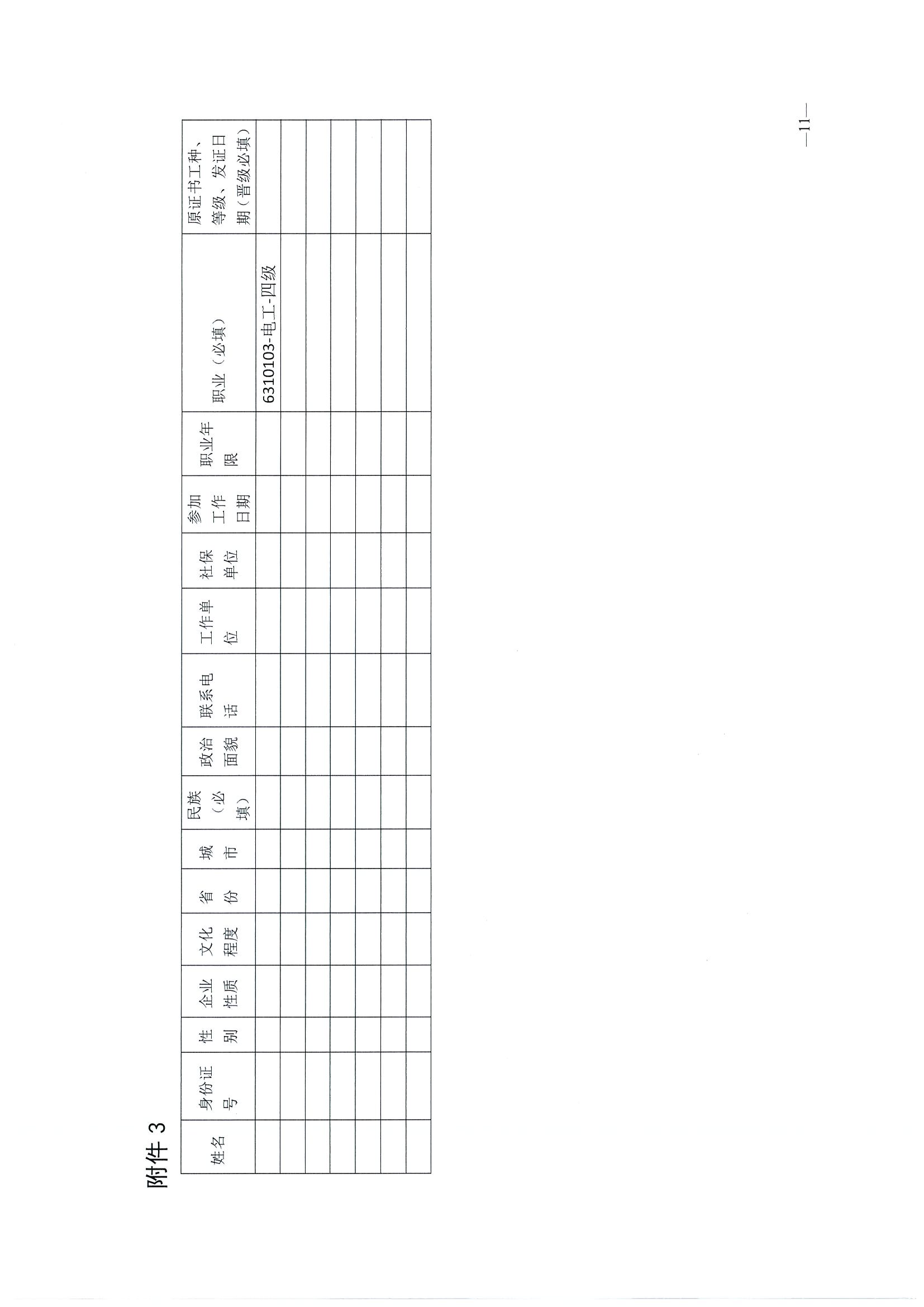 附件3

| 姓名 | 身份证号 | 性别 | 企业性质 | 文化程度 | 省份 | 城市 | 民族（必填） | 政治面貌 | 联系电话 | 工作单位 | 社保单位 | 参加工作日期 | 职业年限 | 职业（必填） | 原证书工种、等级、发证日期（晋级必填） |
|---|---|---|---|---|---|---|---|---|---|---|---|---|---|---|---|
|  |  |  |  |  |  |  |  |  |  |  |  |  |  | 6310103-电工-四级 |  |
|  |  |  |  |  |  |  |  |  |  |  |  |  |  |  |  |
|  |  |  |  |  |  |  |  |  |  |  |  |  |  |  |  |
|  |  |  |  |  |  |  |  |  |  |  |  |  |  |  |  |
|  |  |  |  |  |  |  |  |  |  |  |  |  |  |  |  |
|  |  |  |  |  |  |  |  |  |  |  |  |  |  |  |  |
|  |  |  |  |  |  |  |  |  |  |  |  |  |  |  |  |

—11—